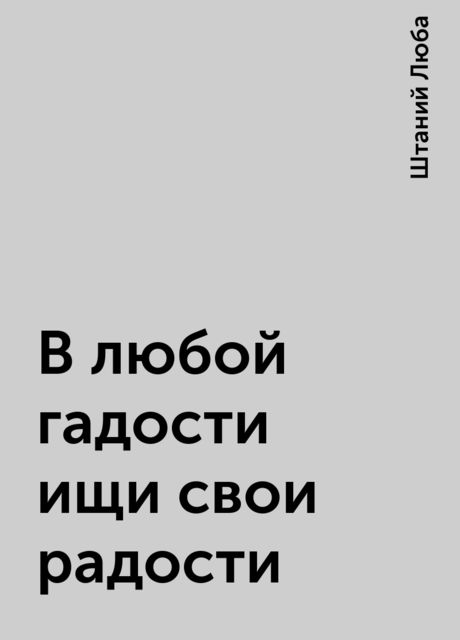 Штаний Люба

В любой гадости ищи свои радости